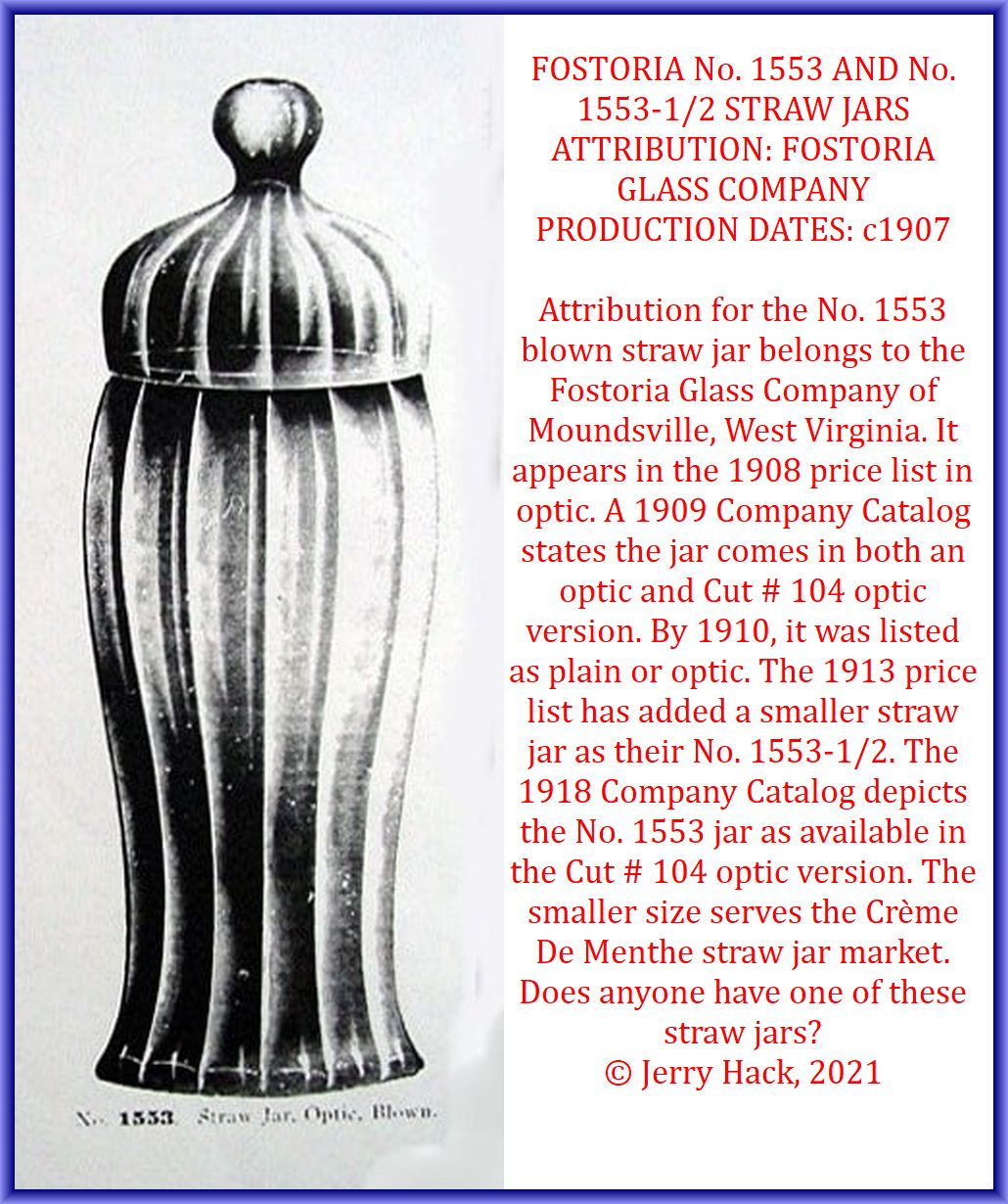 No. 1553. Straw Jar, Optic, Blown.

FOSTORIA No. 1553 AND No. 1553-1/2 STRAW JARS
ATTRIBUTION: FOSTORIA GLASS COMPANY
PRODUCTION DATES: c1907

Attribution for the No. 1553 blown straw jar belongs to the Fostoria Glass Company of Moundsville, West Virginia. It appears in the 1908 price list in optic. A 1909 Company Catalog states the jar comes in both an optic and Cut # 104 optic version. By 1910, it was listed as plain or optic. The 1913 price list has added a smaller straw jar as their No. 1553-1/2. The 1918 Company Catalog depicts the No. 1553 jar as available in the Cut # 104 optic version. The smaller size serves the Crème De Menthe straw jar market. Does anyone have one of these straw jars?
© Jerry Hack, 2021